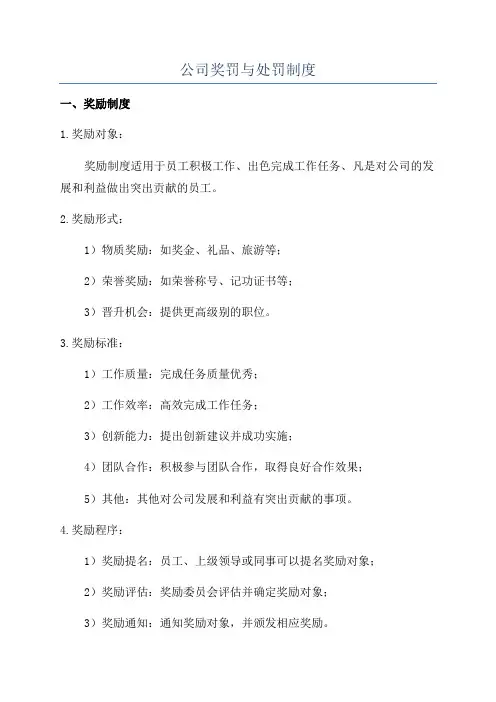 公司奖罚与处罚制度

一、奖励制度

1.奖励对象：

奖励制度适用于员工积极工作、出色完成工作任务、凡是对公司的发展和利益做出突出贡献的员工。

2.奖励形式：

1）物质奖励：如奖金、礼品、旅游等；

2）荣誉奖励：如荣誉称号、记功证书等；

3）晋升机会：提供更高级别的职位。

3.奖励标准：

1）工作质量：完成任务质量优秀；

2）工作效率：高效完成工作任务；

3）创新能力：提出创新建议并成功实施；

4）团队合作：积极参与团队合作，取得良好合作效果；

5）其他：其他对公司发展和利益有突出贡献的事项。

4.奖励程序：

1）奖励提名：员工、上级领导或同事可以提名奖励对象；

2）奖励评估：奖励委员会评估并确定奖励对象；

3）奖励通知：通知奖励对象，并颁发相应奖励。